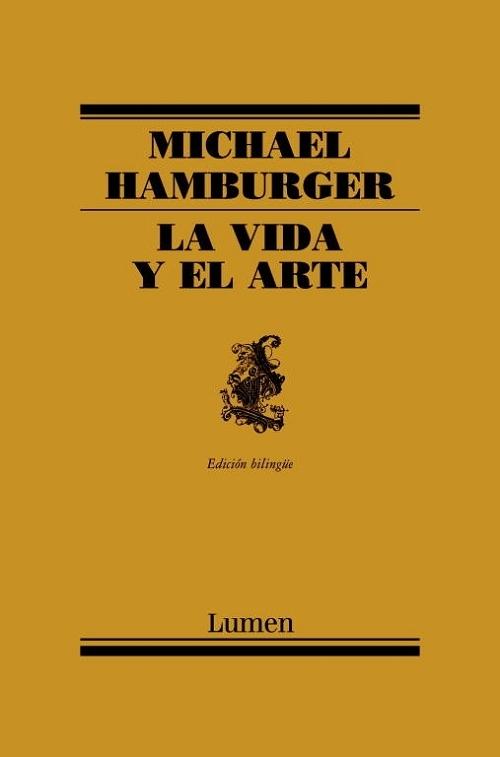 MICHAEL
HAMBURGER

LA VIDA
Y EL ARTE

Edición bilingüe

Lumen